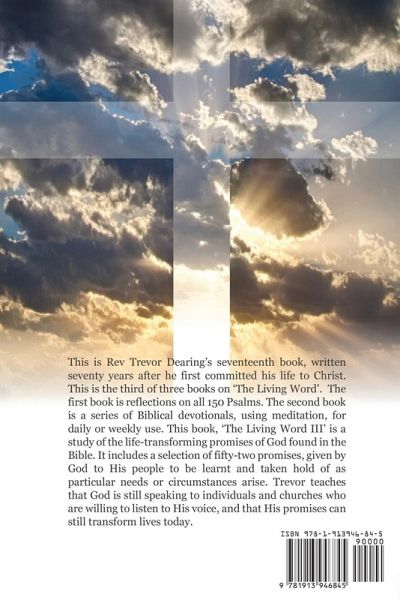 This is Rev Trevor Dearing's seventeenth book, written seventy years after he first committed his life to Christ. This is the third of three books on 'The Living Word'. The first book is reflections on all 150 Psalms. The second book is a series of Biblical devotionals, using meditation, for daily or weekly use. This book, 'The Living Word III' is a study of the life-transforming promises of God found in the Bible. It includes a selection of fifty-two promises, given by God to His people to be learnt and taken hold of as particular needs or circumstances arise. Trevor teaches that God is still speaking to individuals and churches who are willing to listen to His voice, and that His promises can still transform lives today.

ISBN 978-1-913946-84-5

90000

9 781913 946845